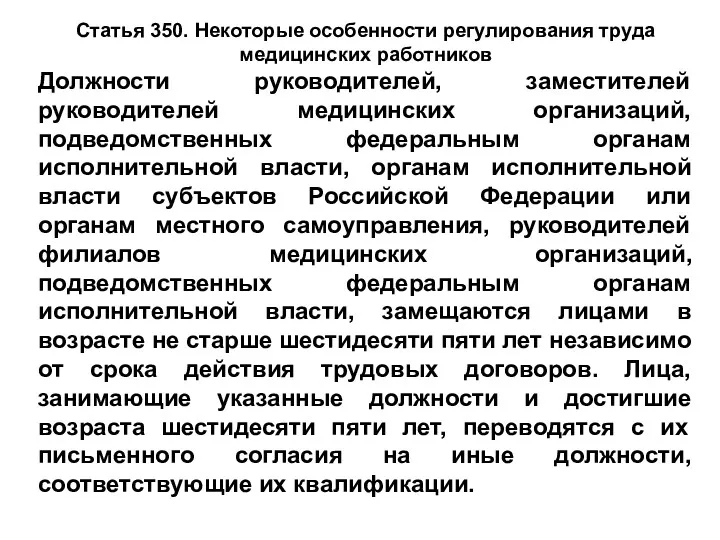 Статья 350. Некоторые особенности регулирования труда медицинских работников

Должности руководителей, заместителей руководителей медицинских организаций, подведомственных федеральным органам исполнительной власти, органам исполнительной власти субъектов Российской Федерации или органам местного самоуправления, руководителей филиалов медицинских организаций, подведомственных федеральным органам исполнительной власти, замещаются лицами в возрасте не старше шестидесяти пяти лет независимо от срока действия трудовых договоров. Лица, занимающие указанные должности и достигшие возраста шестидесяти пяти лет, переводятся с их письменного согласия на иные должности, соответствующие их квалификации.